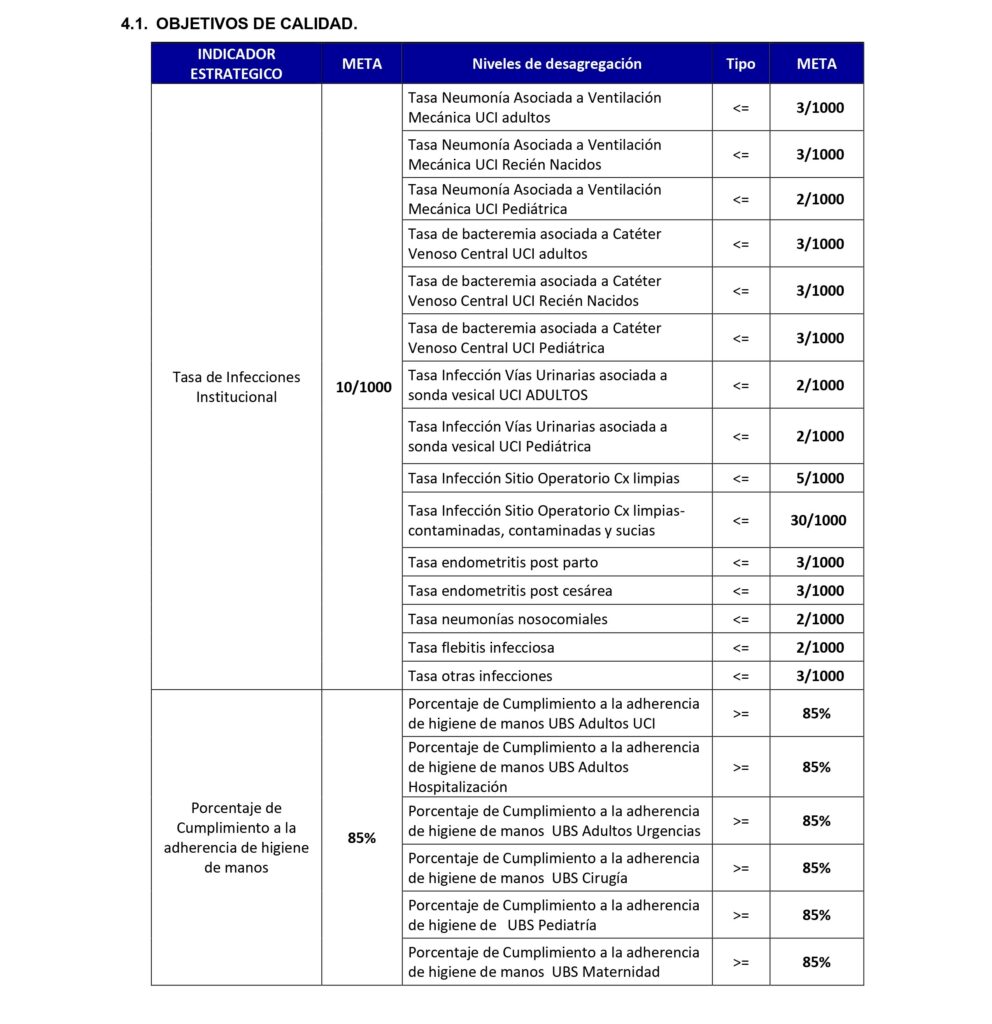 4.1. OBJETIVOS DE CALIDAD.

| INDICADOR ESTRATEGICO | META | Niveles de desagregación | Tipo | META |
|---|---|---|---|---|
| Tasa de Infecciones Institucional | 10/1000 | Tasa Neumonía Asociada a Ventilación Mecánica UCI adultos | <= | 3/1000 |
| | | Tasa Neumonía Asociada a Ventilación Mecánica UCI Recién Nacidos | <= | 3/1000 |
| | | Tasa Neumonía Asociada a Ventilación Mecánica UCI Pediátrica | <= | 2/1000 |
| | | Tasa de bacteremia asociada a Catéter Venoso Central UCI adultos | <= | 3/1000 |
| | | Tasa de bacteremia asociada a Catéter Venoso Central UCI Recién Nacidos | <= | 3/1000 |
| | | Tasa de bacteremia asociada a Catéter Venoso Central UCI Pediátrica | <= | 3/1000 |
| | | Tasa Infección Vías Urinarias asociada a sonda vesical UCI ADULTOS | <= | 2/1000 |
| | | Tasa Infección Vías Urinarias asociada a sonda vesical UCI Pediátrica | <= | 2/1000 |
| | | Tasa Infección Sitio Operatorio Cx limpias | <= | 5/1000 |
| | | Tasa Infección Sitio Operatorio Cx limpias-contaminadas, contaminadas y sucias | <= | 30/1000 |
| | | Tasa endometritis post parto | <= | 3/1000 |
| | | Tasa endometritis post cesárea | <= | 3/1000 |
| | | Tasa neumonías nosocomiales | <= | 2/1000 |
| | | Tasa flebitis infecciosa | <= | 2/1000 |
| | | Tasa otras infecciones | <= | 3/1000 |
| Porcentaje de Cumplimiento a la adherencia de higiene de manos | 85% | Porcentaje de Cumplimiento a la adherencia de higiene de manos UBS Adultos UCI | >= | 85% |
| | | Porcentaje de Cumplimiento a la adherencia de higiene de manos UBS Adultos Hospitalización | >= | 85% |
| | | Porcentaje de Cumplimiento a la adherencia de higiene de manos UBS Adultos Urgencias | >= | 85% |
| | | Porcentaje de Cumplimiento a la adherencia de higiene de manos UBS Cirugía | >= | 85% |
| | | Porcentaje de Cumplimiento a la adherencia de higiene de UBS Pediatría | >= | 85% |
| | | Porcentaje de Cumplimiento a la adherencia de higiene de manos UBS Maternidad | >= | 85% |